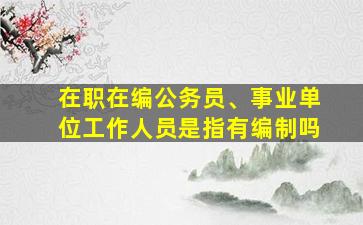 在职在编公务员、事业单位工作人员是指有编制吗